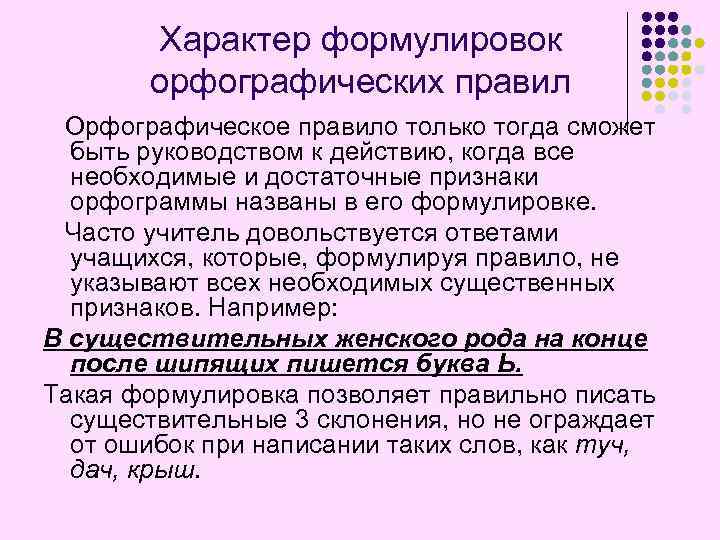 Характер формулировок орфографических правил

Орфографическое правило только тогда сможет быть руководством к действию, когда все необходимые и достаточные признаки орфограммы названы в его формулировке.

Часто учитель довольствуется ответами учащихся, которые, формулируя правило, не указывают всех необходимых существенных признаков. Например:

В существительных женского рода на конце после шипящих пишется буква Ь.

Такая формулировка позволяет правильно писать существительные 3 склонения, но не ограждает от ошибок при написании таких слов, как туч, дач, крыш.